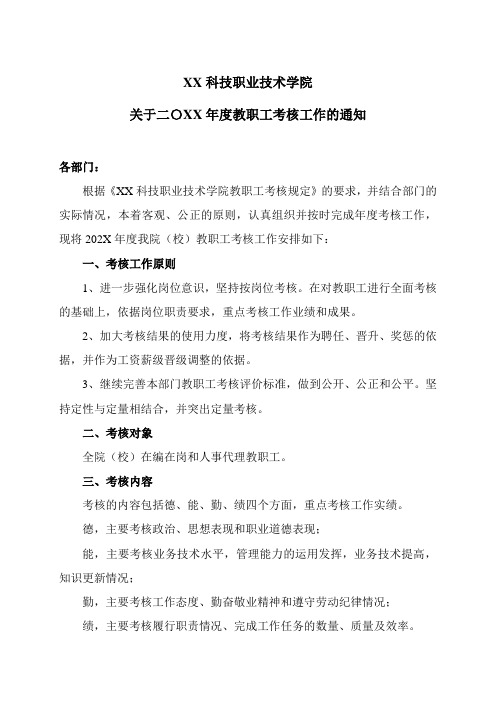 XX 科技职业技术学院

关于二〇XX 年度教职工考核工作的通知

各部门：

根据《XX 科技职业技术学院教职工考核规定》的要求，并结合部门的实际情况，本着客观、公正的原则，认真组织并按时完成年度考核工作，现将 202X 年度我院（校）教职工考核工作安排如下：

一、考核工作原则

1、进一步强化岗位意识，坚持按岗位考核。在对教职工进行全面考核的基础上，依据岗位职责要求，重点考核工作业绩和成果。

2、加大考核结果的使用力度，将考核结果作为聘任、晋升、奖惩的依据，并作为工资薪级晋级调整的依据。

3、继续完善本部门教职工考核评价标准，做到公开、公正和公平。坚持定性与定量相结合，并突出定量考核。

二、考核对象

全院（校）在编在岗和人事代理教职工。

三、考核内容

考核的内容包括德、能、勤、绩四个方面，重点考核工作实绩。

德，主要考核政治、思想表现和职业道德表现；

能，主要考核业务技术水平，管理能力的运用发挥，业务技术提高，知识更新情况；

勤，主要考核工作态度、勤奋敬业精神和遵守劳动纪律情况；

绩，主要考核履行职责情况、完成工作任务的数量、质量及效率。